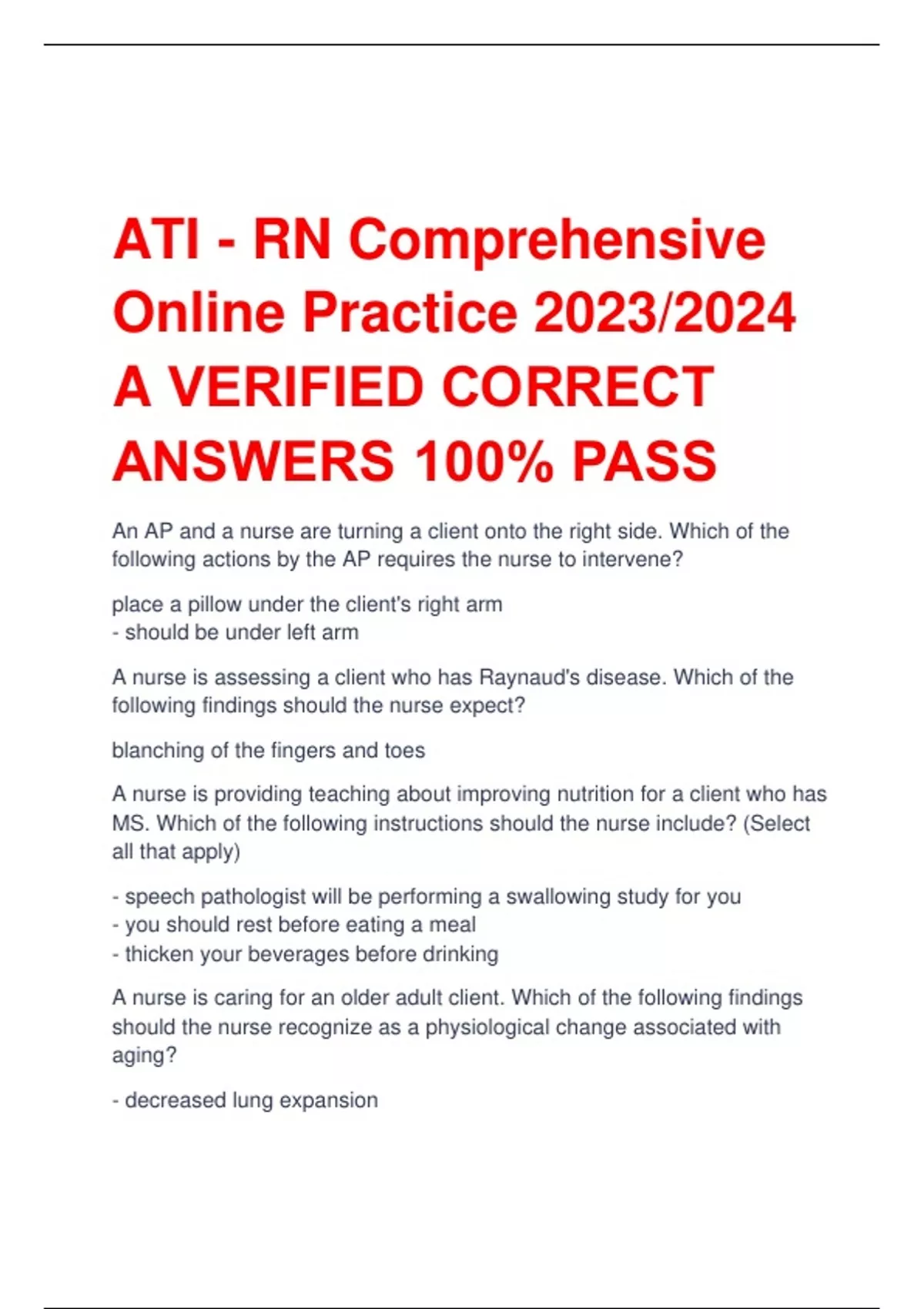 ATI - RN Comprehensive Online Practice 2023/2024 A VERIFIED CORRECT ANSWERS 100% PASS

An AP and a nurse are turning a client onto the right side. Which of the following actions by the AP requires the nurse to intervene?

place a pillow under the client's right arm
- should be under left arm

A nurse is assessing a client who has Raynaud's disease. Which of the following findings should the nurse expect?

blanching of the fingers and toes

A nurse is providing teaching about improving nutrition for a client who has MS. Which of the following instructions should the nurse include? (Select all that apply)

- speech pathologist will be performing a swallowing study for you
- you should rest before eating a meal
- thicken your beverages before drinking

A nurse is caring for an older adult client. Which of the following findings should the nurse recognize as a physiological change associated with aging?

- decreased lung expansion